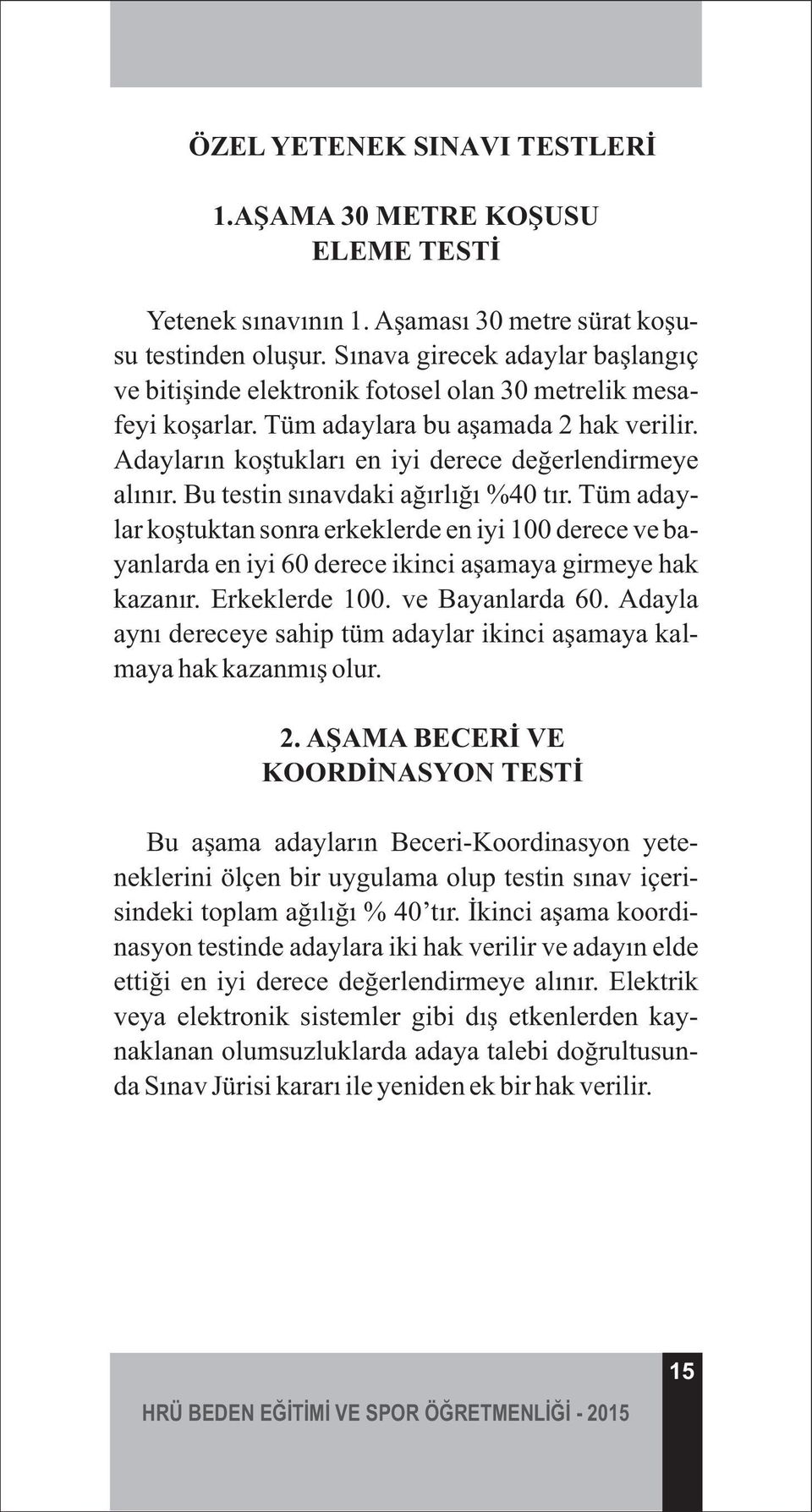 ÖZEL YETENEK SINAVI TESTLERİ

1.AŞAMA 30 METRE KOŞUSU
ELEME TESTİ

Yetenek sınavının 1. Aşaması 30 metre sürat koşusu testinden oluşur. Sınava girecek adaylar başlangıç ve bitişinde elektronik fotosel olan 30 metrelik mesafeyi koşarlar. Tüm adaylara bu aşamada 2 hak verilir. Adayların koştukları en iyi derece değerlendirmeye alınır. Bu testin sınavdaki ağırlığı %40 tır. Tüm adaylar koştuktan sonra erkeklerde en iyi 100 derece ve bayanlarda en iyi 60 derece ikinci aşamaya girmeye hak kazanır. Erkeklerde 100. ve Bayanlarda 60. Adayla aynı dereceye sahip tüm adaylar ikinci aşamaya kalmaya hak kazanmış olur.

2. AŞAMA BECERİ VE
KOORDİNASYON TESTİ

Bu aşama adayların Beceri-Koordinasyon yeteneklerini ölçen bir uygulama olup testin sınav içerisindeki toplam ağılığı % 40'tır. İkinci aşama koordinasyon testinde adaylara iki hak verilir ve adayın elde ettiği en iyi derece değerlendirmeye alınır. Elektrik veya elektronik sistemler gibi dış etkenlerden kaynaklanan olumsuzluklarda adaya talebi doğrultusunda Sınav Jürisi kararı ile yeniden ek bir hak verilir.

15

HRÜ BEDEN EĞİTİMİ VE SPOR ÖĞRETMENLİĞİ - 2015